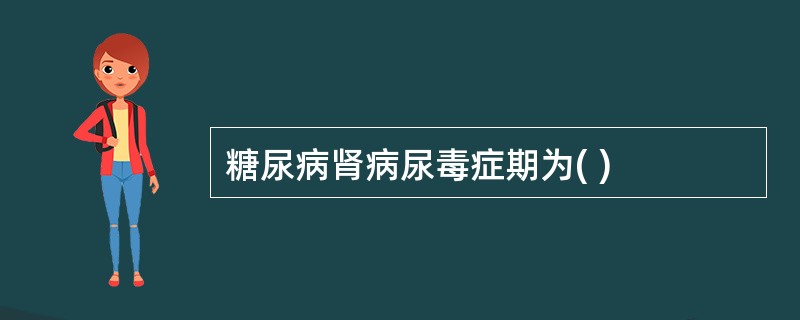 糖尿病肾病尿毒症期为( )